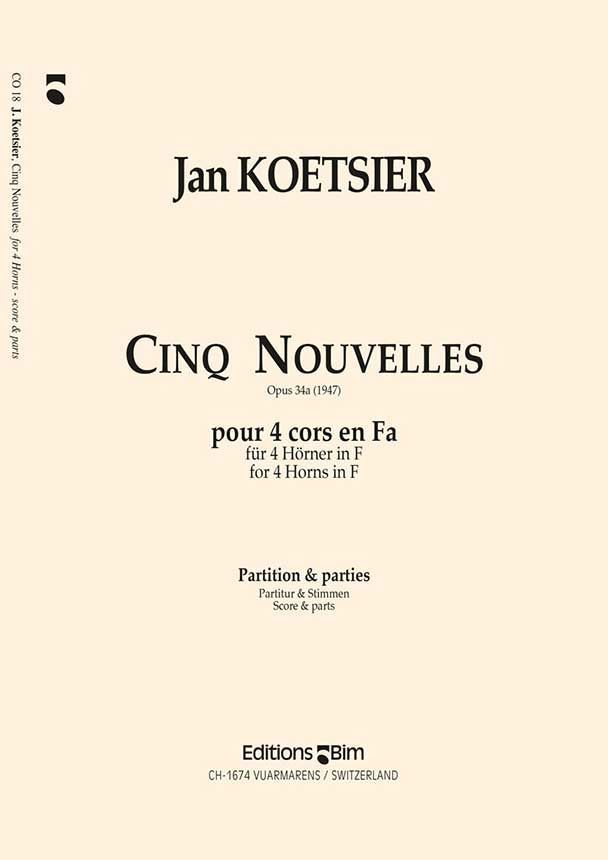 CO 18 J. Koetsier, Cinq Nouvelles for 4 Horns - score & parts

Jan KOETSIER

CINQ NOUVELLES
Opus 34a (1947)

pour 4 cors en Fa
für 4 Hörner in F
for 4 Horns in F

Partition & parties
Partitur & Stimmen
Score & parts

Editions Bim
CH-1674 VUARMARENS / SWITZERLAND